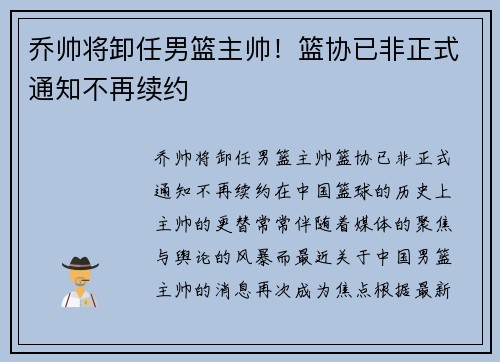 乔帅将卸任男篮主帅！篮协已非正式通知不再续约

乔帅将卸任男篮主帅篮协已非正式通知不再续约在中国篮球的历史上主帅的更替常常伴随着媒体的聚焦与舆论的风暴而最近关于中国男篮主帅的消息再次成为焦点根据最新